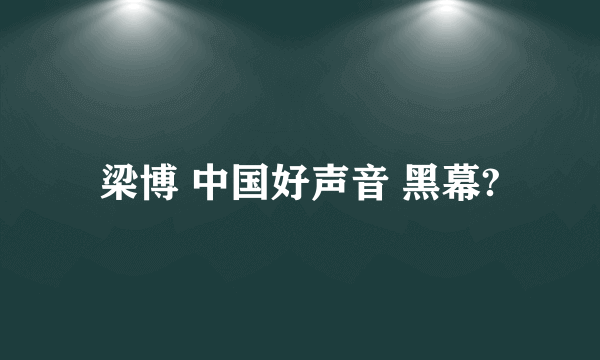 梁博 中国好声音 黑幕?